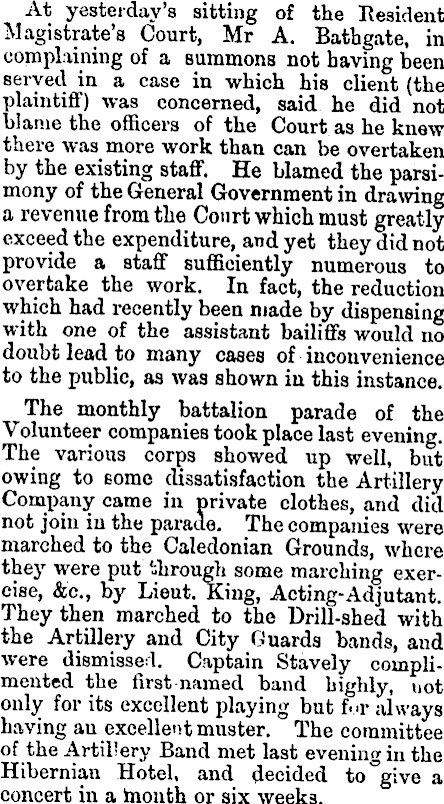 At yesterday's sitting of the Resident Magistrate's Court, Mr A. Bathgate, in complaining of a summons not having been served in a case in which his client (the plaintiff) was concerned, said he did not blame the officers of the Court as he knew there was more work than can be overtaken by the existing staff. He blamed the parsimony of the General Government in drawing a revenue from the Court which must greatly exceed the expenditure, and yet they did not provide a staff sufficiently numerous to overtake the work. In fact, the reduction which had recently been made by dispensing with one of the assistant bailiffs would no doubt lead to many cases of inconvenience to the public, as was shown in this instance.

The monthly battalion parade of the Volunteer companies took place last evening. The various corps showed up well, but owing to some dissatisfaction the Artillery Company came in private clothes, and did not join in the parade. The companies were marched to the Caledonian Grounds, where they were put through some marching exercise, &c., by Lieut. King, Acting-Adjutant. They then marched to the Drill-shed with the Artillery and City Guards bands, and were dismissed. Captain Stavely complimented the first-named band highly, not only for its excellent playing but for always having an excellent muster. The committee of the Artillery Band met last evening in the Hibernian Hotel, and decided to give a concert in a month or six weeks.